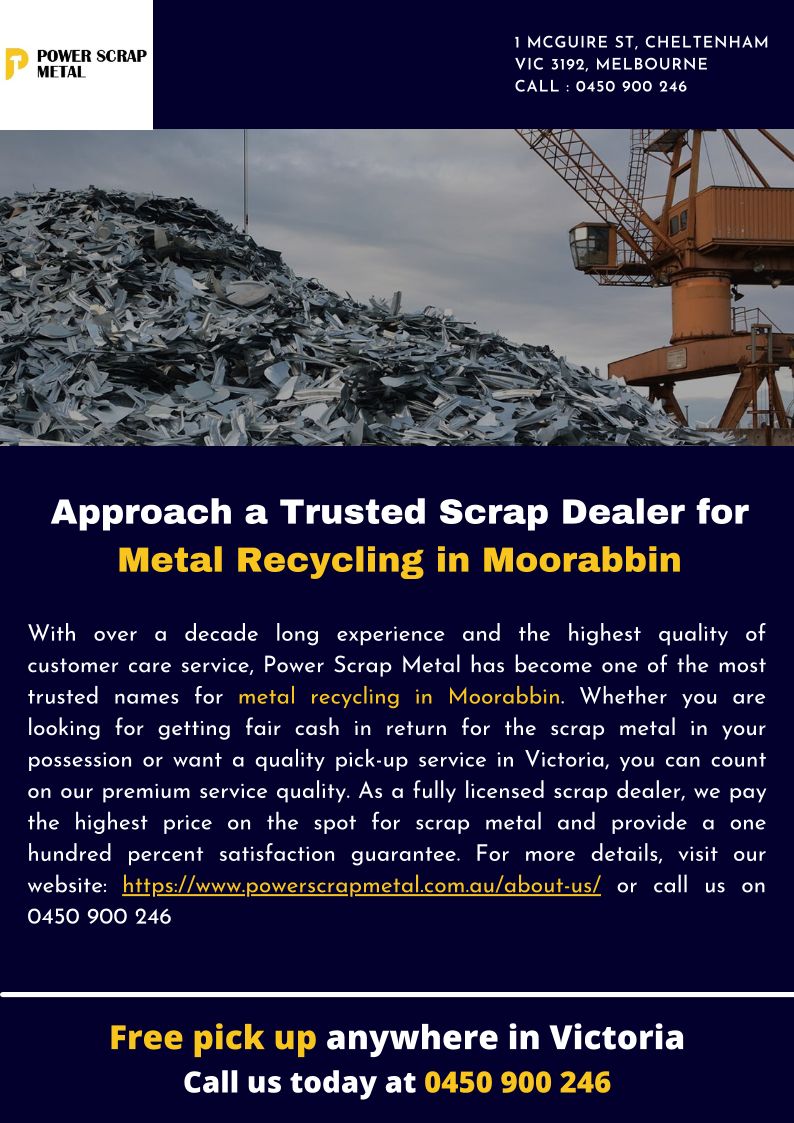 POWER SCRAP METAL

1 MCGUIRE ST, CHELTENHAM
VIC 3192, MELBOURNE
CALL : 0450 900 246

Approach a Trusted Scrap Dealer for Metal Recycling in Moorabbin

With over a decade long experience and the highest quality of customer care service, Power Scrap Metal has become one of the most trusted names for metal recycling in Moorabbin. Whether you are looking for getting fair cash in return for the scrap metal in your possession or want a quality pick-up service in Victoria, you can count on our premium service quality. As a fully licensed scrap dealer, we pay the highest price on the spot for scrap metal and provide a one hundred percent satisfaction guarantee. For more details, visit our website: https://www.powerscrapmetal.com.au/about-us/ or call us on 0450 900 246

Free pick up anywhere in Victoria
Call us today at 0450 900 246